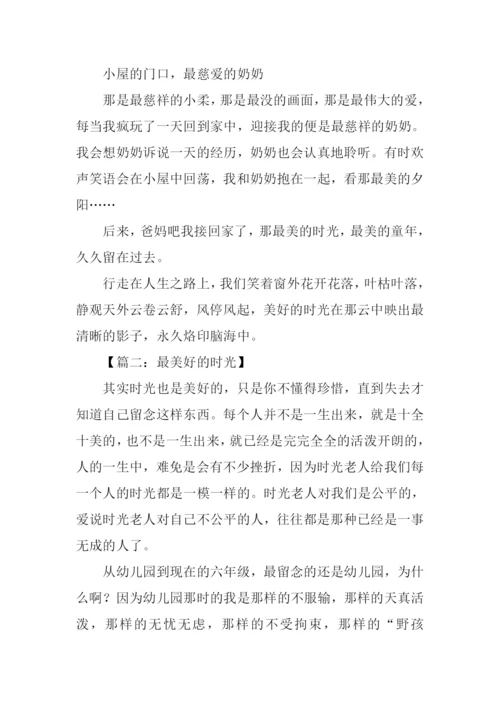 小屋的门口，最慈爱的奶奶

那是最慈祥的小柔，那是最没的画面，那是最伟大的爱，每当我疯玩了一天回到家中，迎接我的便是最慈祥的奶奶。我会想奶奶诉说一天的经历，奶奶也会认真地聆听。有时欢声笑语会在小屋中回荡，我和奶奶抱在一起，看那最美的夕阳……

后来，爸妈吧我接回家了，那最美的时光，最美的童年，久久留在过去。

行走在人生之路上，我们笑着窗外花开花落，叶枯叶落，静观天外云卷云舒，风停风起，美好的时光在那云中映出最清晰的影子，永久烙印脑海中。

【篇二：最美好的时光】

其实时光也是美好的，只是你不懂得珍惜，直到失去才知道自己留念这样东西。每个人并不是一生出来，就是十全十美的，也不是一生出来，就已经是完完全全的活泼开朗的，人的一生中，难免是会有不少挫折，因为时光老人给我们每一个人的时光都是一模一样的。时光老人对我们是公平的，爱说时光老人对自己不公平的人，往往都是那种已经是一事无成的人了。

从幼儿园到现在的六年级，最留念的还是幼儿园，为什么啊？因为幼儿园那时的我是那样的不服输，那样的天真活泼，那样的无忧无虑，那样的不受拘束，那样的“野孩